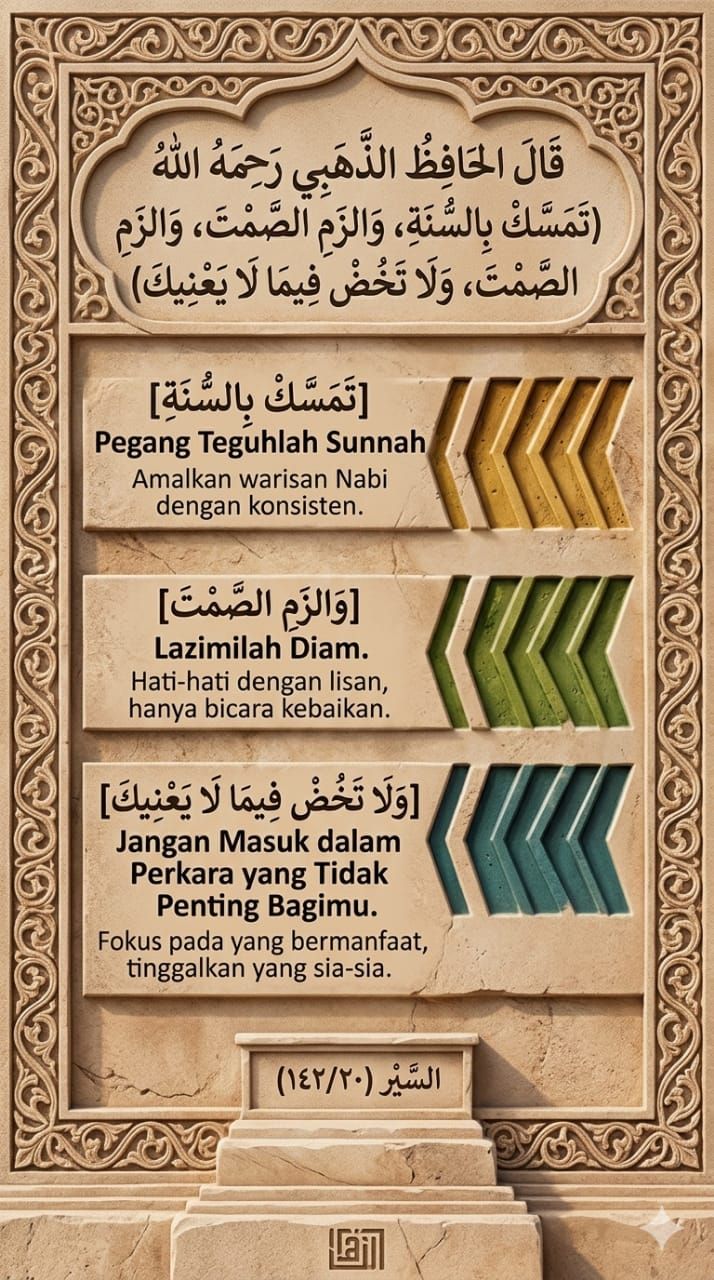 قَالَ الحَافِظُ الذَّهَبِي رَحِمَهُ اللهُ
(تَمَسَّكْ بِالسُّنَةِ، وَالزَمِ الصَّمْتَ، وَالزَمِ الصَّمْتَ، وَلَا تَخُضْ فِيمَا لَا يَعْنِيكَ)

[تَمَسَّكْ بِالسُّنَةِ]
Pegang Teguhlah Sunnah
Amalkan warisan Nabi dengan konsisten.

[وَالزَمِ الصَّمْتَ]
Lazimilah Diam.
Hati-hati dengan lisan, hanya bicara kebaikan.

[وَلَا تَخُضْ فِيمَا لَا يَعْنِيكَ]
Jangan Masuk dalam Perkara yang Tidak Penting Bagimu.
Fokus pada yang bermanfaat, tinggalkan yang sia-sia.

السِّيَر (١٤٢/٢٠)